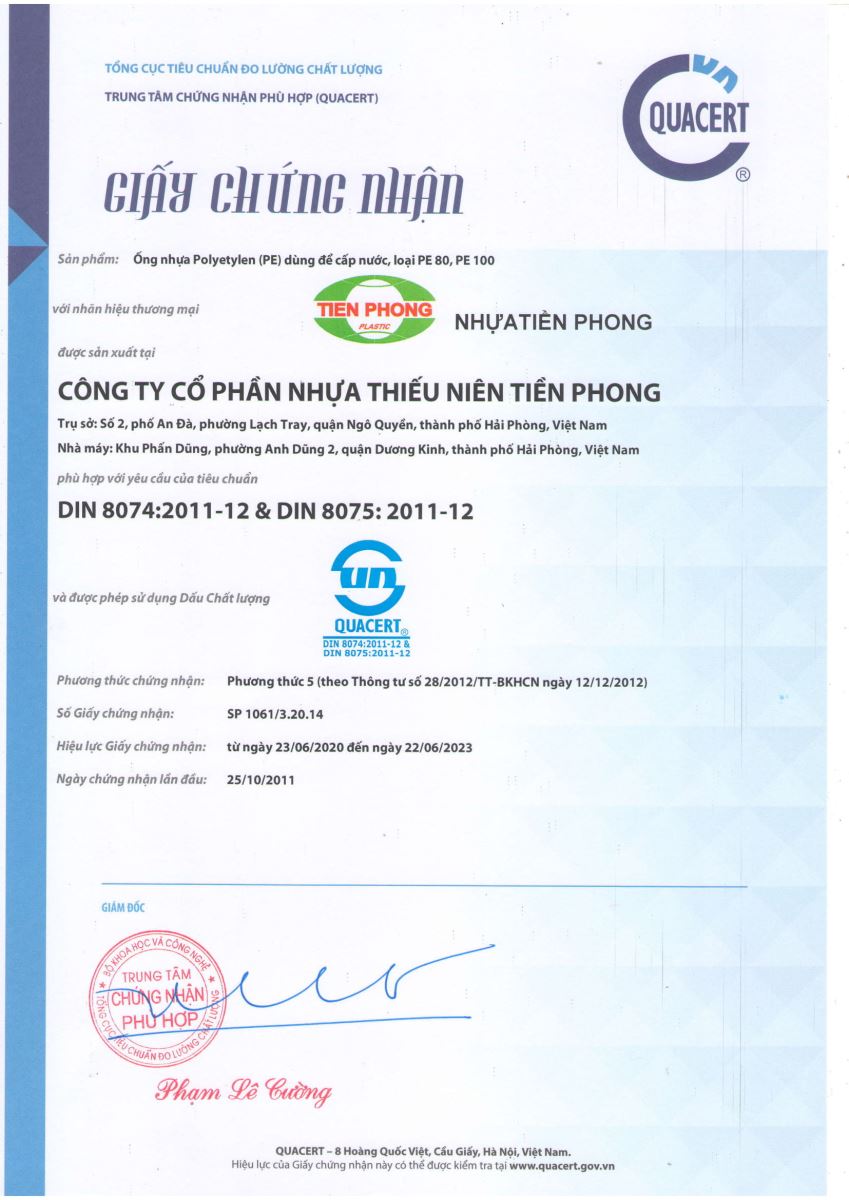 TỔNG CỤC TIÊU CHUẨN ĐO LƯỜNG CHẤT LƯỢNG
TRUNG TÂM CHỨNG NHẬN PHÙ HỢP (QUACERT)

QUACERT ®

GIẤY CHỨNG NHẬN

Sản phẩm: Ống nhựa Polyetylen (PE) dùng để cấp nước, loại PE 80, PE 100

với nhãn hiệu thương mại

TIEN PHONG PLASTIC

NHỰA TIỀN PHONG

được sản xuất tại

CÔNG TY CỔ PHẦN NHỰA THIẾU NIÊN TIỀN PHONG

Trụ sở: Số 2, phố An Đà, phường Lạch Tray, quận Ngô Quyền, thành phố Hải Phòng, Việt Nam
Nhà máy: Khu Phấn Dũng, phường Anh Dũng 2, quận Dương Kinh, thành phố Hải Phòng, Việt Nam

phù hợp với yêu cầu của tiêu chuẩn

DIN 8074:2011-12 & DIN 8075: 2011-12

và được phép sử dụng Dấu Chất lượng

QUACERT®
DIN 8074:2011-12 &
DIN 8075:2011-12

Phương thức chứng nhận: Phương thức 5 (theo Thông tư số 28/2012/TT-BKHCN ngày 12/12/2012)
Số Giấy chứng nhận: SP 1061/3.20.14
Hiệu lực Giấy chứng nhận: từ ngày 23/06/2020 đến ngày 22/06/2023
Ngày chứng nhận lần đầu: 25/10/2011

GIÁM ĐỐC

BỘ KHOA HỌC VÀ CÔNG NGHỆ
TRUNG TÂM CHỨNG NHẬN PHÙ HỢP
TỔNG CỤC TIÊU CHUẨN ĐO LƯỜNG CHẤT LƯỢNG

Phạm Lê Cường

QUACERT – 8 Hoàng Quốc Việt, Cầu Giấy, Hà Nội, Việt Nam.
Hiệu lực của Giấy chứng nhận này có thể được kiểm tra tại www.quacert.gov.vn